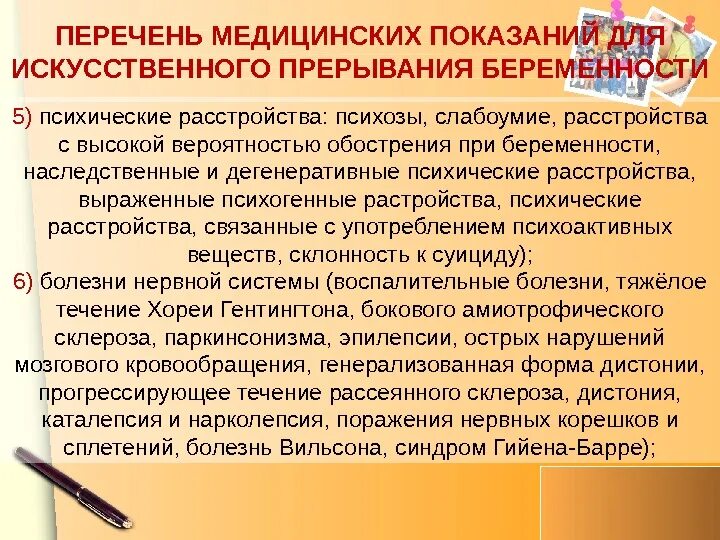 ПЕРЕЧЕНЬ МЕДИЦИНСКИХ ПОКАЗАНИЙ ДЛЯ ИСКУССТВЕННОГО ПРЕРЫВАНИЯ БЕРЕМЕННОСТИ

5) психические расстройства: психозы, слабоумие, расстройства с высокой вероятностью обострения при беременности, наследственные и дегенеративные психические расстройства, выраженные психогенные растройства, психические расстройства, связанные с употреблением психоактивных веществ, склонность к суициду);
6) болезни нервной системы (воспалительные болезни, тяжёлое течение Хореи Гентингтона, бокового амиотрофического склероза, паркинсонизма, эпилепсии, острых нарушений мозгового кровообращения, генерализованная форма дистонии, прогрессирующее течение рассеянного склероза, дистония, каталепсия и нарколепсия, поражения нервных корешков и сплетений, болезнь Вильсона, синдром Гийена-Барре);